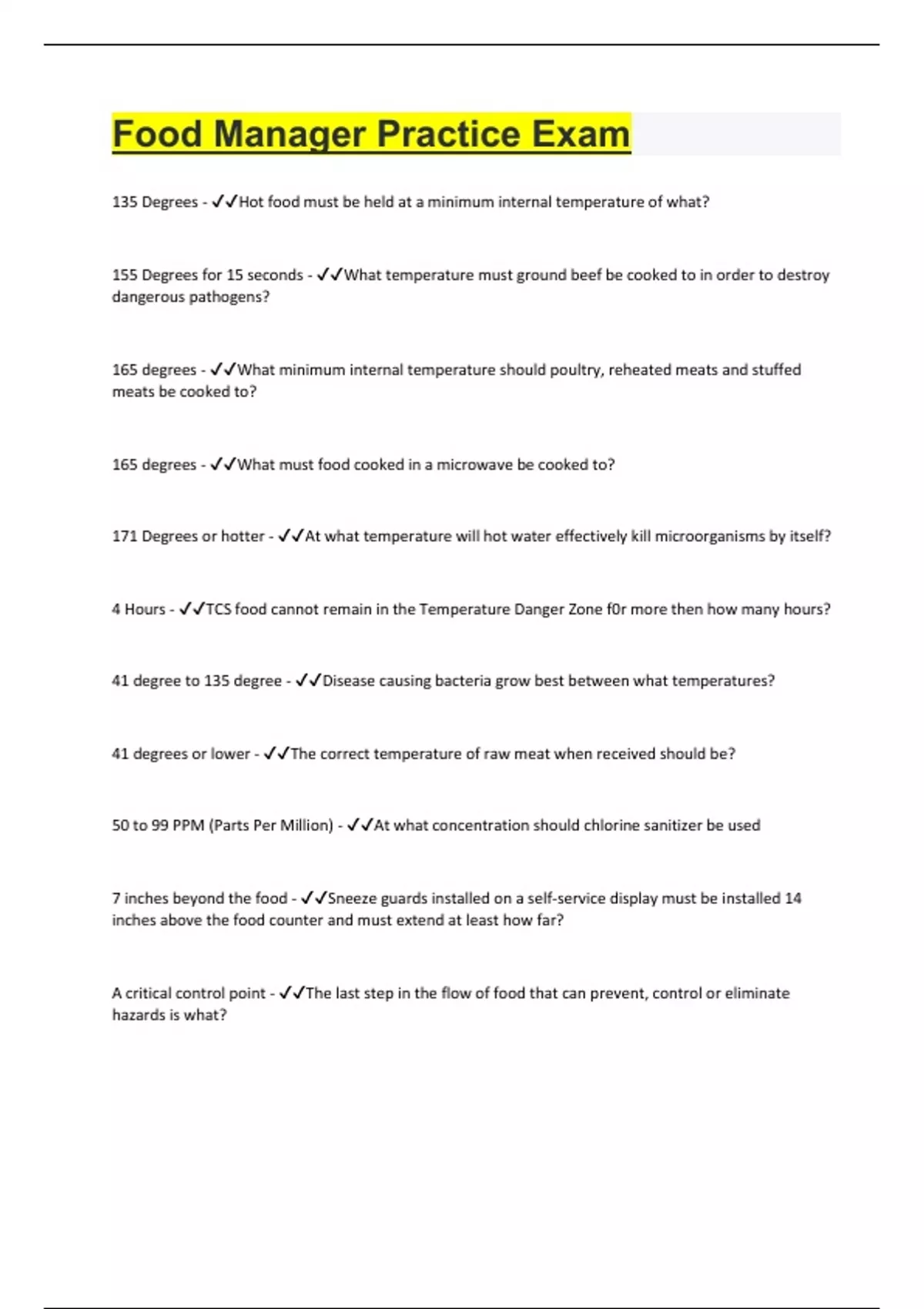 Food Manager Practice Exam

135 Degrees - ✓✓Hot food must be held at a minimum internal temperature of what?

155 Degrees for 15 seconds - ✓✓What temperature must ground beef be cooked to in order to destroy dangerous pathogens?

165 degrees - ✓✓What minimum internal temperature should poultry, reheated meats and stuffed meats be cooked to?

165 degrees - ✓✓What must food cooked in a microwave be cooked to?

171 Degrees or hotter - ✓✓At what temperature will hot water effectively kill microorganisms by itself?

4 Hours - ✓✓TCS food cannot remain in the Temperature Danger Zone f0r more then how many hours?

41 degree to 135 degree - ✓✓Disease causing bacteria grow best between what temperatures?

41 degrees or lower - ✓✓The correct temperature of raw meat when received should be?

50 to 99 PPM (Parts Per Million) - ✓✓At what concentration should chlorine sanitizer be used

7 inches beyond the food - ✓✓Sneeze guards installed on a self-service display must be installed 14 inches above the food counter and must extend at least how far?

A critical control point - ✓✓The last step in the flow of food that can prevent, control or eliminate hazards is what?